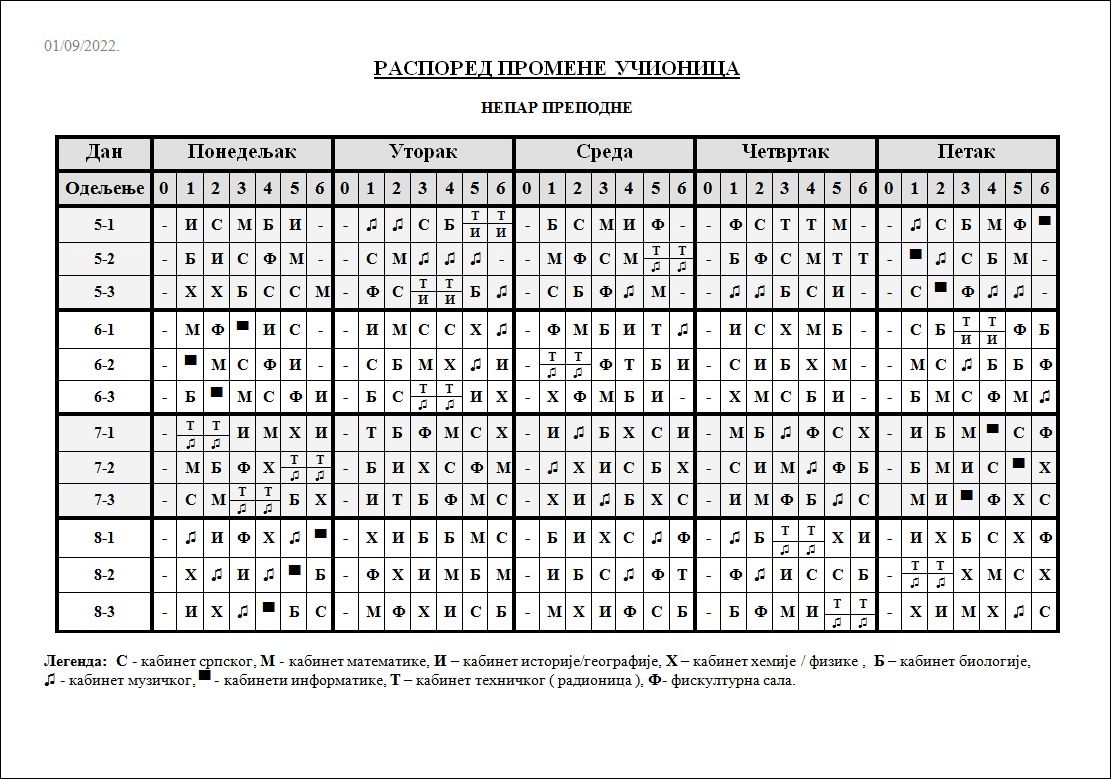 01/09/2022.

РАСПОРЕД ПРОМЕНЕ УЧИОНИЦА

НЕПАР ПРЕПОДНЕ

| Дан | Понедељак | | | | | | | Уторак | | | | | | | Среда | | | | | | | Четвртак | | | | | | | Петак | | | | | | |
|---|---|---|---|---|---|---|---|---|---|---|---|---|---|---|---|---|---|---|---|---|---|---|---|---|---|---|---|---|---|---|---|---|---|---|---|
| Одељење | 0 | 1 | 2 | 3 | 4 | 5 | 6 | 0 | 1 | 2 | 3 | 4 | 5 | 6 | 0 | 1 | 2 | 3 | 4 | 5 | 6 | 0 | 1 | 2 | 3 | 4 | 5 | 6 | 0 | 1 | 2 | 3 | 4 | 5 | 6 |
| 5-1 | - | И | С | М | Б | И | - | - | ♫ | ♫ | С | Б | Т/И | Т/И | - | Б | С | М | И | Ф | - | - | Ф | С | Т | Т | М | - | - | ♫ | С | Б | М | Ф | ■ |
| 5-2 | - | Б | И | С | Ф | М | - | - | С | М | ♫ | ♫ | ♫ | - | - | М | Ф | С | М | Т/♫ | Т/♫ | - | Б | Ф | С | М | Т | Т | - | ■ | ♫ | С | Б | М | - |
| 5-3 | - | Х | Х | Б | С | С | М | - | Ф | С | Т/И | Т/И | Б | ♫ | - | С | Б | Ф | ♫ | М | - | - | ♫ | ♫ | Б | С | И | - | - | С | ■ | Ф | ♫ | ♫ | - |
| 6-1 | - | М | Ф | ■ | И | С | - | - | И | М | С | С | Х | ♫ | - | Ф | М | Б | И | Т | ♫ | - | И | С | Х | М | Б | - | - | С | Б | Т/И | Т/И | Ф | Б |
| 6-2 | - | ■ | М | С | Ф | И | - | - | С | Б | М | Х | ♫ | И | - | Т/♫ | Т/♫ | Ф | Т | Б | И | - | С | И | Б | Х | М | - | - | М | С | ♫ | Б | Б | Ф |
| 6-3 | - | Б | ■ | М | С | Ф | И | - | Б | С | Т/♫ | Т/♫ | И | Х | - | Х | Ф | М | Б | И | - | - | Х | М | С | Б | И | - | - | Б | М | С | Ф | М | ♫ |
| 7-1 | - | Т/♫ | Т/♫ | И | М | Х | И | - | Т | Б | Ф | М | С | Х | - | И | ♫ | Б | Х | С | И | - | М | Б | ♫ | Ф | С | Х | - | И | Б | М | ■ | С | Ф |
| 7-2 | - | М | Б | Ф | Х | Т/♫ | Т/♫ | - | Б | И | Х | С | Ф | М | - | ♫ | Х | И | С | Б | Х | - | С | И | М | ♫ | Ф | Б | - | Б | М | И | С | ■ | Х |
| 7-3 | - | С | М | Т/♫ | Т/♫ | Б | Х | - | И | Т | Б | Ф | М | С | - | Х | И | ♫ | Б | Х | С | - | И | М | Ф | Б | ♫ | С | | М | И | ■ | Ф | Х | С |
| 8-1 | - | ♫ | И | Ф | Х | ♫ | ■ | - | Х | И | Б | Б | М | С | - | Б | И | Х | С | ♫ | Ф | - | ♫ | Б | Т/♫ | Т/♫ | Х | И | - | И | Х | Б | С | Х | Ф |
| 8-2 | - | Х | ♫ | И | ♫ | ■ | Б | - | Ф | Х | И | М | Б | М | - | И | Б | С | ♫ | Ф | Т | - | Ф | ♫ | И | С | С | Б | - | Т/♫ | Т/♫ | Х | М | С | Х |
| 8-3 | - | И | Х | ♫ | ■ | Б | С | - | М | Ф | Х | И | С | Б | - | М | Х | И | Ф | С | Б | - | Б | Ф | М | И | Т/♫ | Т/♫ | - | Х | И | М | Х | ♫ | С |

Легенда: С - кабинет српског, М - кабинет математике, И – кабинет историје/географије, Х – кабинет хемије / физике , Б – кабинет биологије, ♫ - кабинет музичког, ■ - кабинети информатике, Т – кабинет техничког ( радионица ), Ф- фискултурна сала.